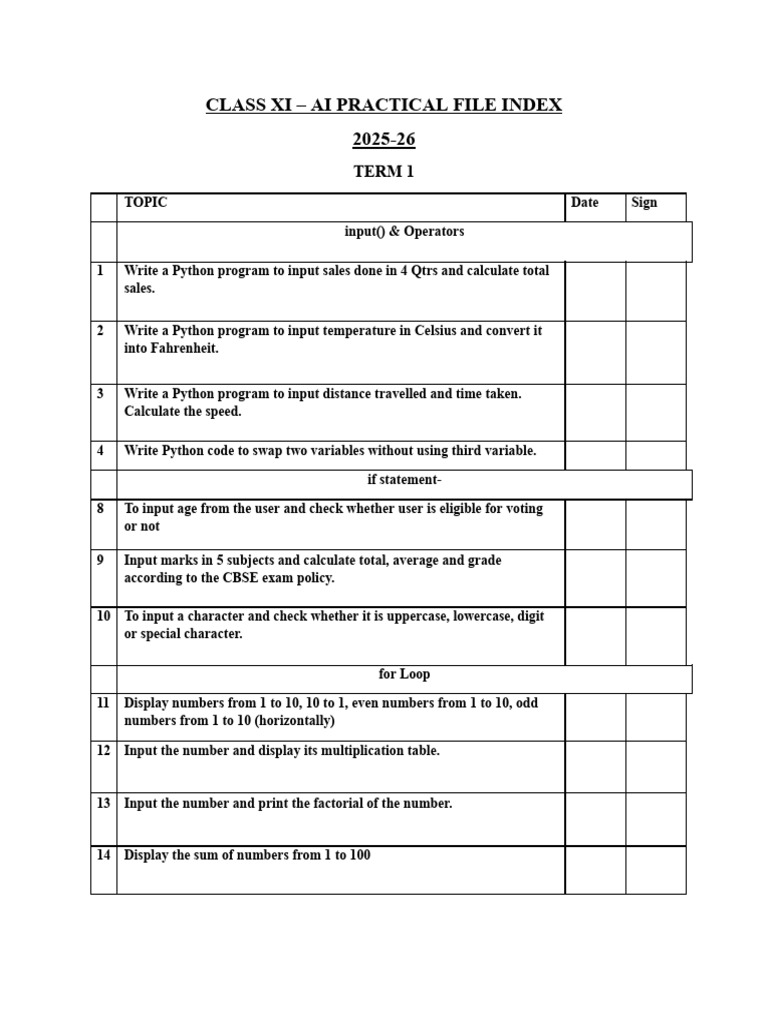 CLASS XI – AI PRACTICAL FILE INDEX

2025-26

TERM 1

| | TOPIC | Date | Sign |
|---|---|---|---|
| | input() & Operators | | |
| 1 | Write a Python program to input sales done in 4 Qtrs and calculate total sales. | | |
| 2 | Write a Python program to input temperature in Celsius and convert it into Fahrenheit. | | |
| 3 | Write a Python program to input distance travelled and time taken. Calculate the speed. | | |
| 4 | Write Python code to swap two variables without using third variable. | | |
| | if statement- | | |
| 8 | To input age from the user and check whether user is eligible for voting or not | | |
| 9 | Input marks in 5 subjects and calculate total, average and grade according to the CBSE exam policy. | | |
| 10 | To input a character and check whether it is uppercase, lowercase, digit or special character. | | |
| | for Loop | | |
| 11 | Display numbers from 1 to 10, 10 to 1, even numbers from 1 to 10, odd numbers from 1 to 10 (horizontally) | | |
| 12 | Input the number and display its multiplication table. | | |
| 13 | Input the number and print the factorial of the number. | | |
| 14 | Display the sum of numbers from 1 to 100 | | |